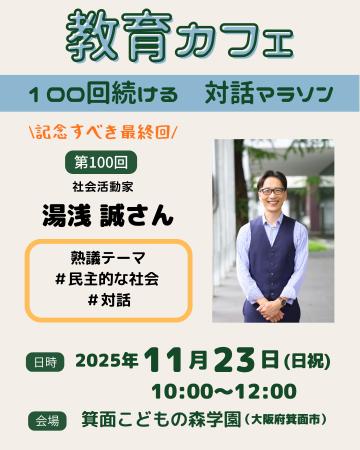 教育カフェ

１００回続ける　対話マラソン

\記念すべき最終回/

第100回

社会活動家

湯浅 誠さん

熟議テーマ
＃民主的な社会
＃対話

日時 2025年11月23日(日祝)
10:00〜12:00

会場 箕面こどもの森学園（大阪府箕面市）